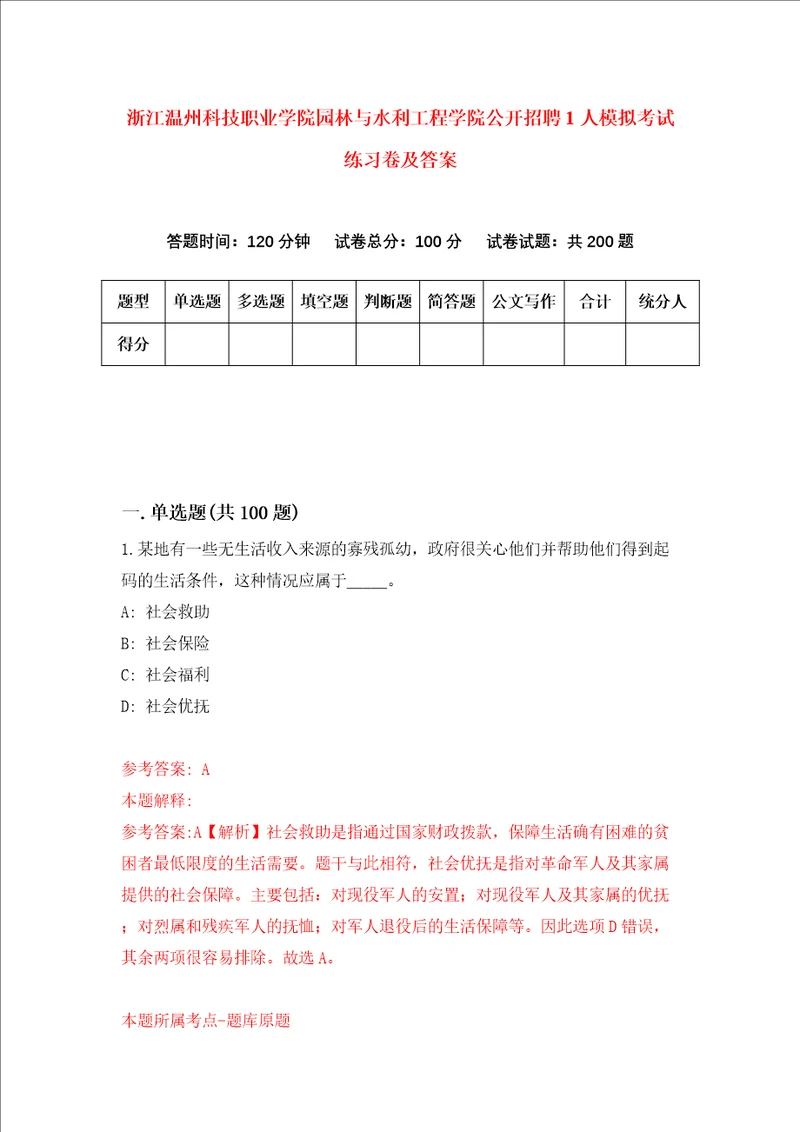 浙江温州科技职业学院园林与水利工程学院公开招聘1人模拟考试练习卷及答案

答题时间：120分钟　试卷总分：100分　试卷试题：共200题

| 题型 | 单选题 | 多选题 | 填空题 | 判断题 | 简答题 | 公文写作 | 合计 | 统分人 |
|---|---|---|---|---|---|---|---|---|
| 得分 | | | | | | | | |

一.单选题(共100题)

1.某地有一些无生活收入来源的寡残孤幼，政府很关心他们并帮助他们得到起码的生活条件，这种情况应属于_____。

A: 社会救助

B: 社会保险

C: 社会福利

D: 社会优抚

参考答案: A

本题解释:

参考答案:A【解析】社会救助是指通过国家财政拨款，保障生活确有困难的贫困者最低限度的生活需要。题干与此相符，社会优抚是指对革命军人及其家属提供的社会保障。主要包括：对现役军人的安置；对现役军人及其家属的优抚；对烈属和残疾军人的抚恤；对军人退役后的生活保障等。因此选项D错误，其余两项很容易排除。故选A。

本题所属考点-题库原题